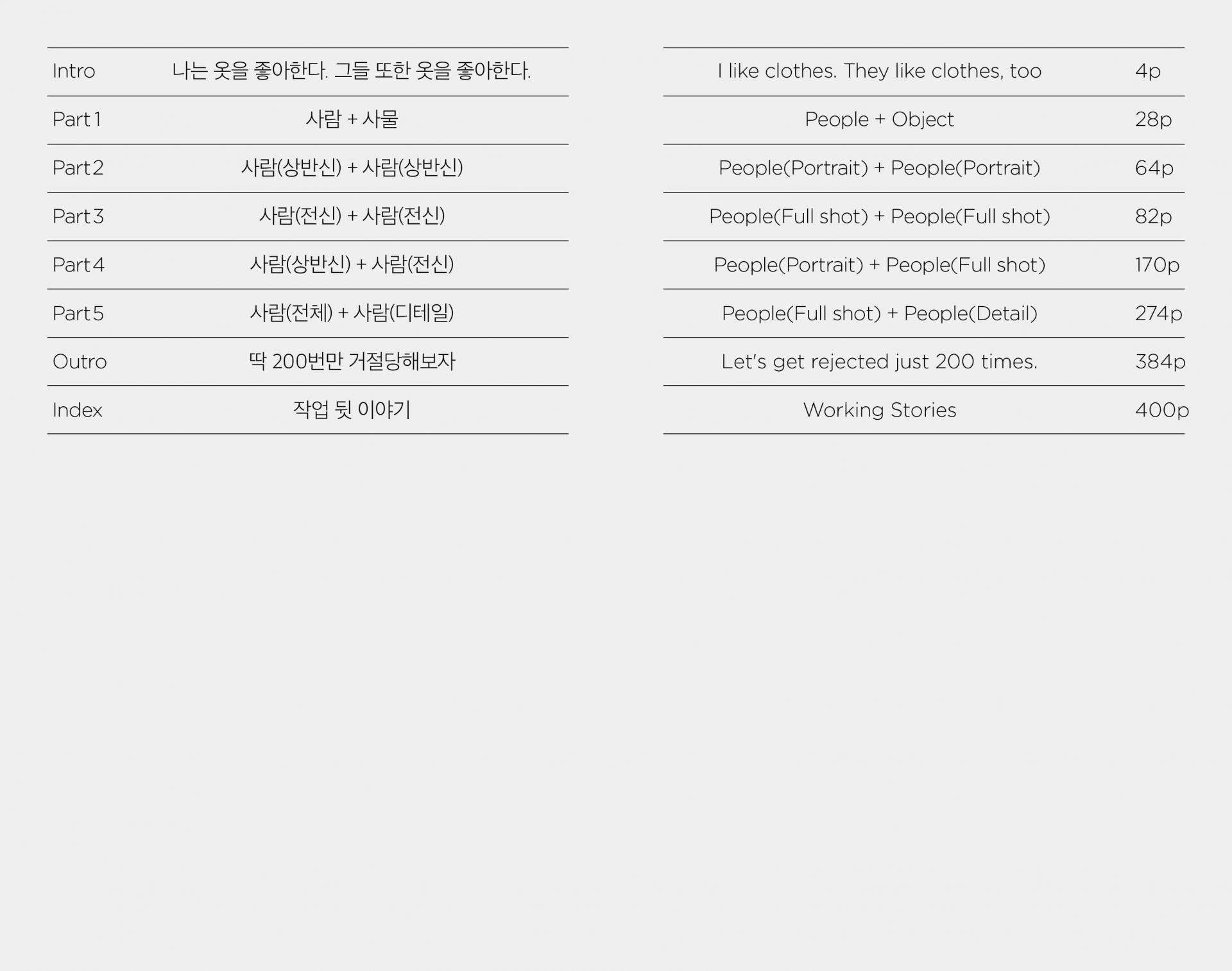 Intro 나는 옷을 좋아한다. 그들 또한 옷을 좋아한다.
Part 1 사람 + 사물
Part 2 사람(상반신) + 사람(상반신)
Part 3 사람(전신) + 사람(전신)
Part 4 사람(상반신) + 사람(전신)
Part 5 사람(전체) + 사람(디테일)
Outro 딱 200번만 거절당해보자
Index 작업 뒷 이야기

I like clothes. They like clothes, too 4p
People + Object 28p
People(Portrait) + People(Portrait) 64p
People(Full shot) + People(Full shot) 82p
People(Portrait) + People(Full shot) 170p
People(Full shot) + People(Detail) 274p
Let's get rejected just 200 times. 384p
Working Stories 400p